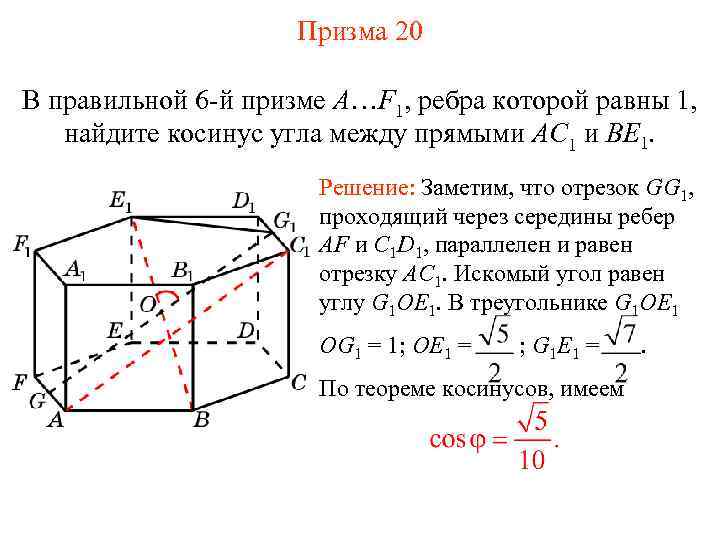 Призма 20

В правильной 6-й призме $A…F_1$, ребра которой равны 1, найдите косинус угла между прямыми $AC_1$ и $BE_1$.

$E_1$ $D_1$ $G_1$ $F_1$ $C_1$ $A_1$ $B_1$ $O$ $E$ $D$ $F$ $C$ $G$ $A$ $B$

Решение: Заметим, что отрезок $GG_1$, проходящий через середины ребер $AF$ и $C_1D_1$, параллелен и равен отрезку $AC_1$. Искомый угол равен углу $G_1OE_1$. В треугольнике $G_1OE_1$ $OG_1 = 1$; $OE_1 = \frac{\sqrt{5}}{2}$; $G_1E_1 = \frac{\sqrt{7}}{2}$.

По теореме косинусов, имеем

$\cos\varphi = \frac{\sqrt{5}}{10}$.